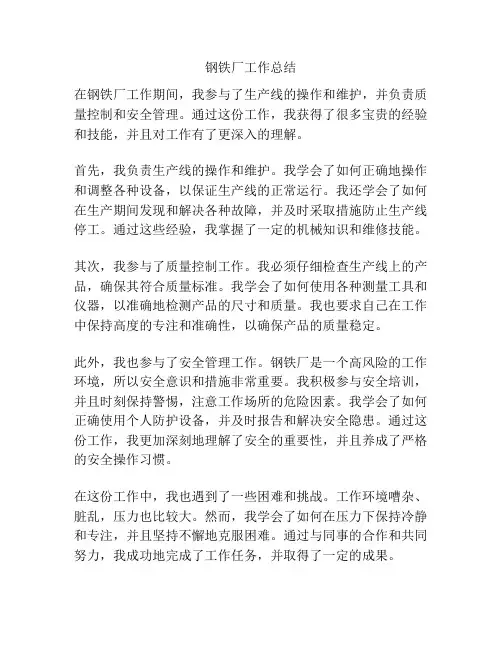 钢铁厂工作总结

在钢铁厂工作期间，我参与了生产线的操作和维护，并负责质量控制和安全管理。通过这份工作，我获得了很多宝贵的经验和技能，并且对工作有了更深入的理解。

首先，我负责生产线的操作和维护。我学会了如何正确地操作和调整各种设备，以保证生产线的正常运行。我还学会了如何在生产期间发现和解决各种故障，并及时采取措施防止生产线停工。通过这些经验，我掌握了一定的机械知识和维修技能。

其次，我参与了质量控制工作。我必须仔细检查生产线上的产品，确保其符合质量标准。我学会了如何使用各种测量工具和仪器，以准确地检测产品的尺寸和质量。我也要求自己在工作中保持高度的专注和准确性，以确保产品的质量稳定。

此外，我也参与了安全管理工作。钢铁厂是一个高风险的工作环境，所以安全意识和措施非常重要。我积极参与安全培训，并且时刻保持警惕，注意工作场所的危险因素。我学会了如何正确使用个人防护设备，并及时报告和解决安全隐患。通过这份工作，我更加深刻地理解了安全的重要性，并且养成了严格的安全操作习惯。

在这份工作中，我也遇到了一些困难和挑战。工作环境嘈杂、脏乱，压力也比较大。然而，我学会了如何在压力下保持冷静和专注，并且坚持不懈地克服困难。通过与同事的合作和共同努力，我成功地完成了工作任务，并取得了一定的成果。